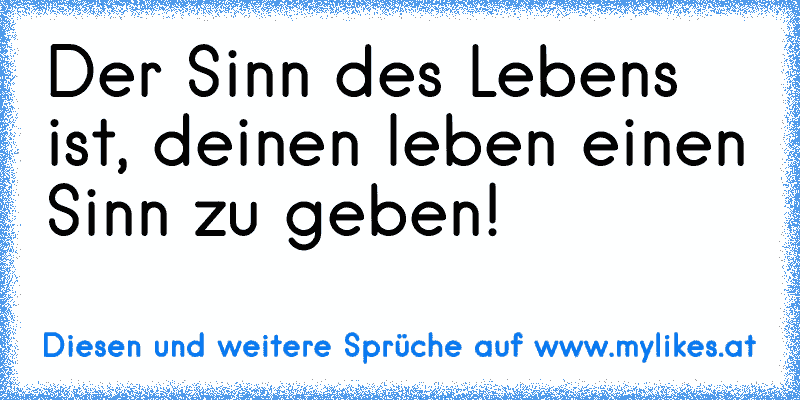 Der Sinn des Lebens ist, deinen leben einen Sinn zu geben!

Diesen und weitere Sprüche auf www.mylikes.at